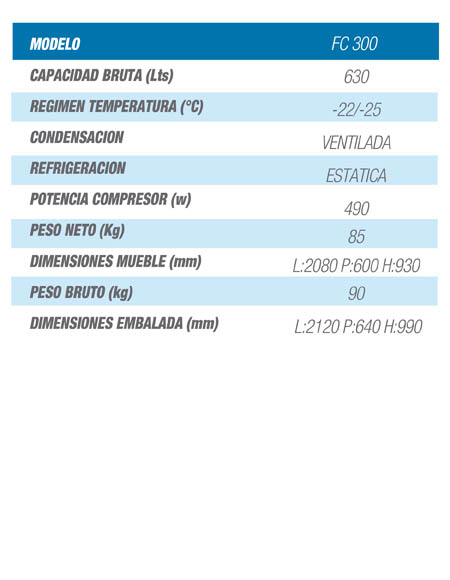 | MODELO | FC 300 |
|---|---|
| CAPACIDAD BRUTA (Lts) | 630 |
| REGIMEN TEMPERATURA (°C) | -22/-25 |
| CONDENSACION | VENTILADA |
| REFRIGERACION | ESTATICA |
| POTENCIA COMPRESOR (w) | 490 |
| PESO NETO (Kg) | 85 |
| DIMENSIONES MUEBLE (mm) | L:2080 P:600 H:930 |
| PESO BRUTO (kg) | 90 |
| DIMENSIONES EMBALADA (mm) | L:2120 P:640 H:990 |